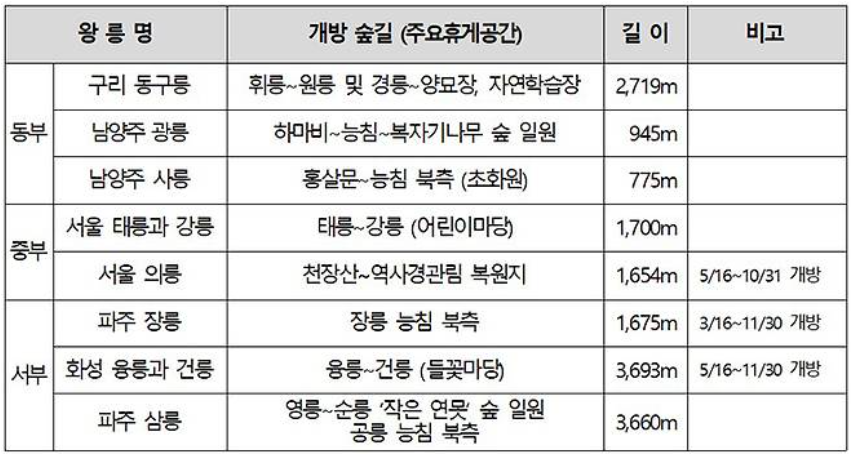 | 왕 릉 명 | | 개방 숲길 (주요휴게공간) | 길 이 | 비고 |
|---|---|---|---|---|
| 동부 | 구리 동구릉 | 휘릉~원릉 및 경릉~양묘장, 자연학습장 | 2,719m | |
| | 남양주 광릉 | 하마비~능침~복자기나무 숲 일원 | 945m | |
| | 남양주 사릉 | 홍살문~능침 북측 (초화원) | 775m | |
| 중부 | 서울 태릉과 강릉 | 태릉~강릉 (어린이마당) | 1,700m | |
| | 서울 의릉 | 천장산~역사경관림 복원지 | 1,654m | 5/16~10/31 개방 |
| 서부 | 파주 장릉 | 장릉 능침 북측 | 1,675m | 3/16~11/30 개방 |
| | 화성 융릉과 건릉 | 융릉~건릉 (들꽃마당) | 3,693m | 5/16~11/30 개방 |
| | 파주 삼릉 | 영릉~순릉 '작은 연못' 숲 일원 공릉 능침 북측 | 3,660m | |